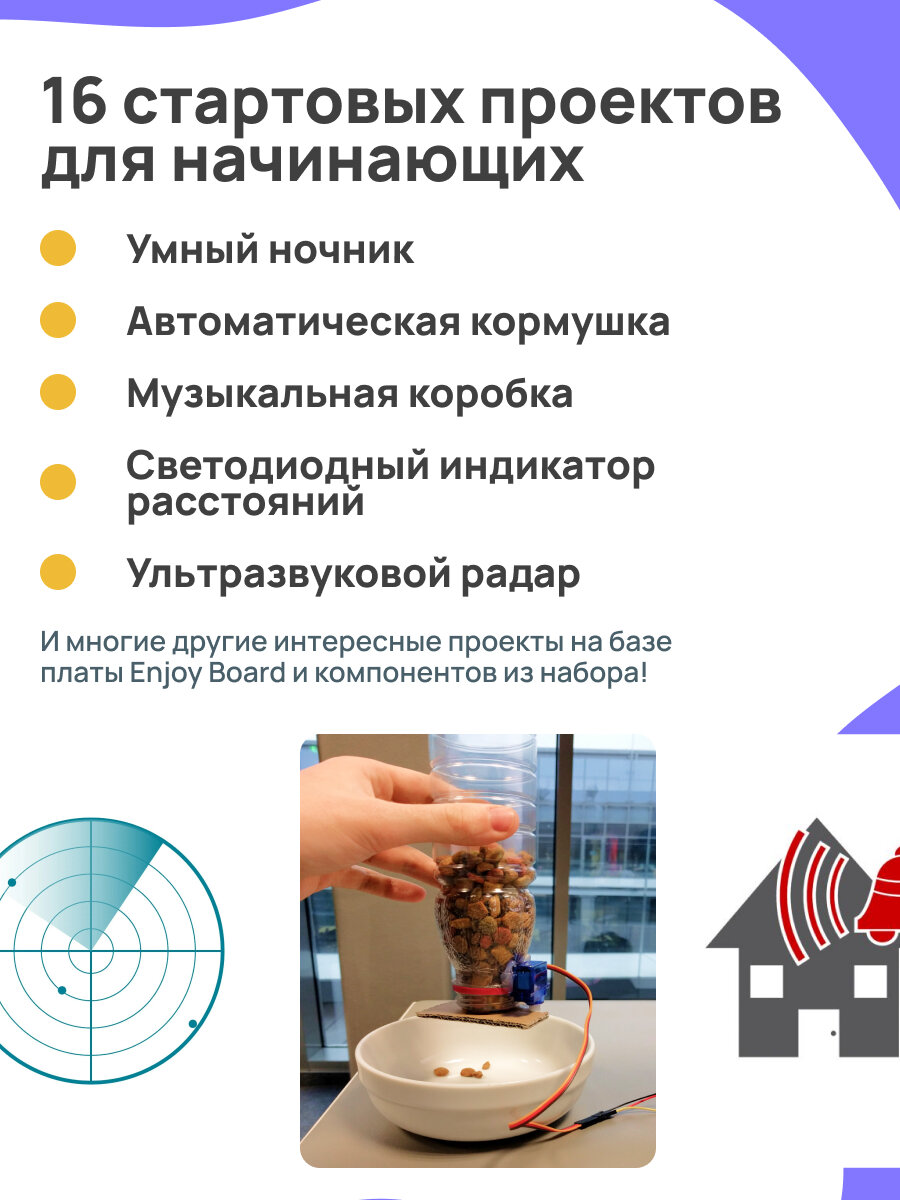 16 стартовых проектов для начинающих

• Умный ночник
• Автоматическая кормушка
• Музыкальная коробка
• Светодиодный индикатор расстояний
• Ультразвуковой радар

И многие другие интересные проекты на базе платы Enjoy Board и компонентов из набора!